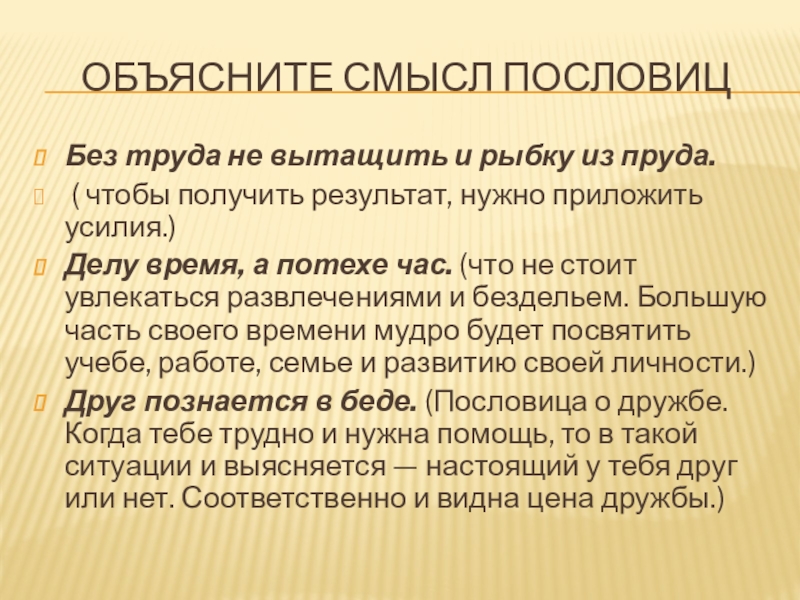 ОБЪЯСНИТЕ СМЫСЛ ПОСЛОВИЦ

Без труда не вытащить и рыбку из пруда.

( чтобы получить результат, нужно приложить усилия.)

Делу время, а потехе час. (что не стоит увлекаться развлечениями и бездельем. Большую часть своего времени мудро будет посвятить учебе, работе, семье и развитию своей личности.)

Друг познается в беде. (Пословица о дружбе. Когда тебе трудно и нужна помощь, то в такой ситуации и выясняется — настоящий у тебя друг или нет. Соответственно и видна цена дружбы.)